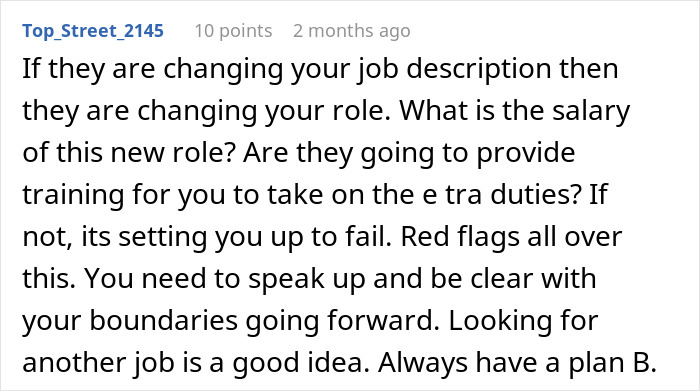 Top_Street_2145 10 points 2 months ago

If they are changing your job description then they are changing your role. What is the salary of this new role? Are they going to provide training for you to take on the e tra duties? If not, its setting you up to fail. Red flags all over this. You need to speak up and be clear with your boundaries going forward. Looking for another job is a good idea. Always have a plan B.